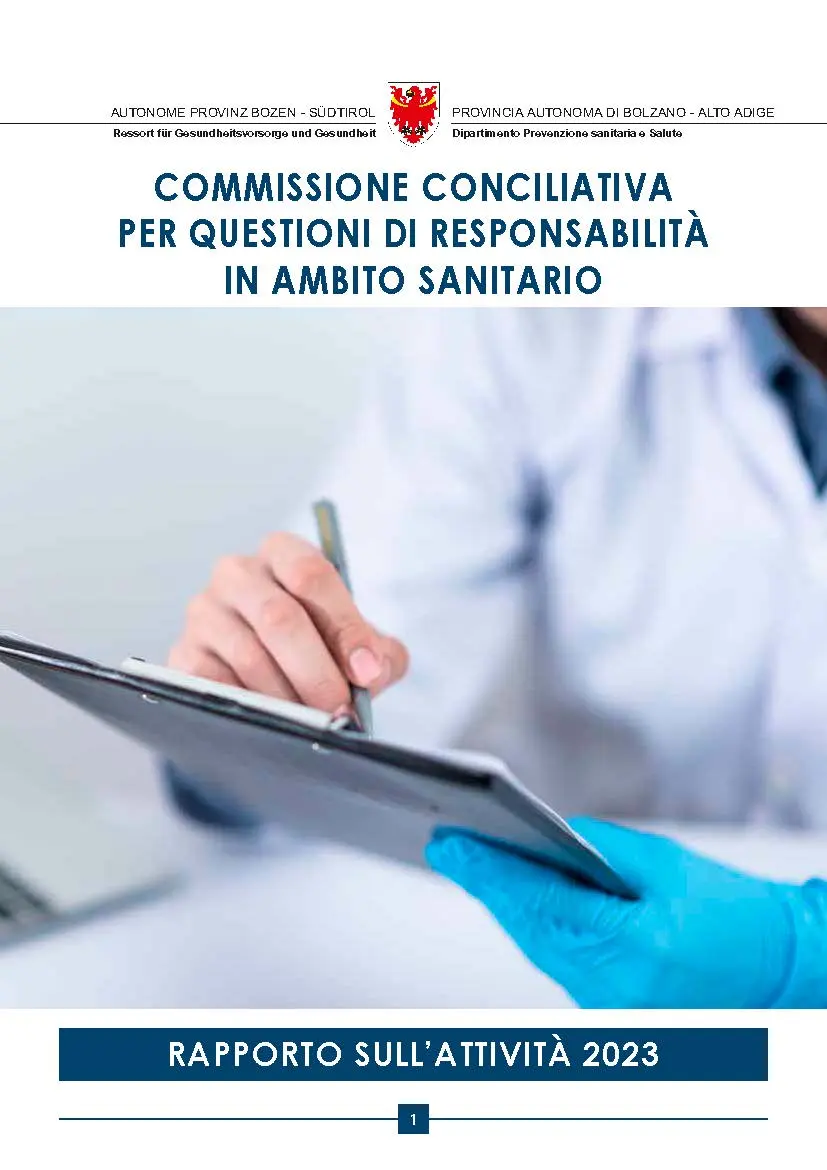 AUTONOME PROVINZ BOZEN - SÜDTIROL
Ressort für Gesundheitsvorsorge und Gesundheit

PROVINCIA AUTONOMA DI BOLZANO - ALTO ADIGE
Dipartimento Prevenzione sanitaria e Salute

COMMISSIONE CONCILIATIVA PER QUESTIONI DI RESPONSABILITÀ IN AMBITO SANITARIO

RAPPORTO SULL'ATTIVITÀ 2023

1